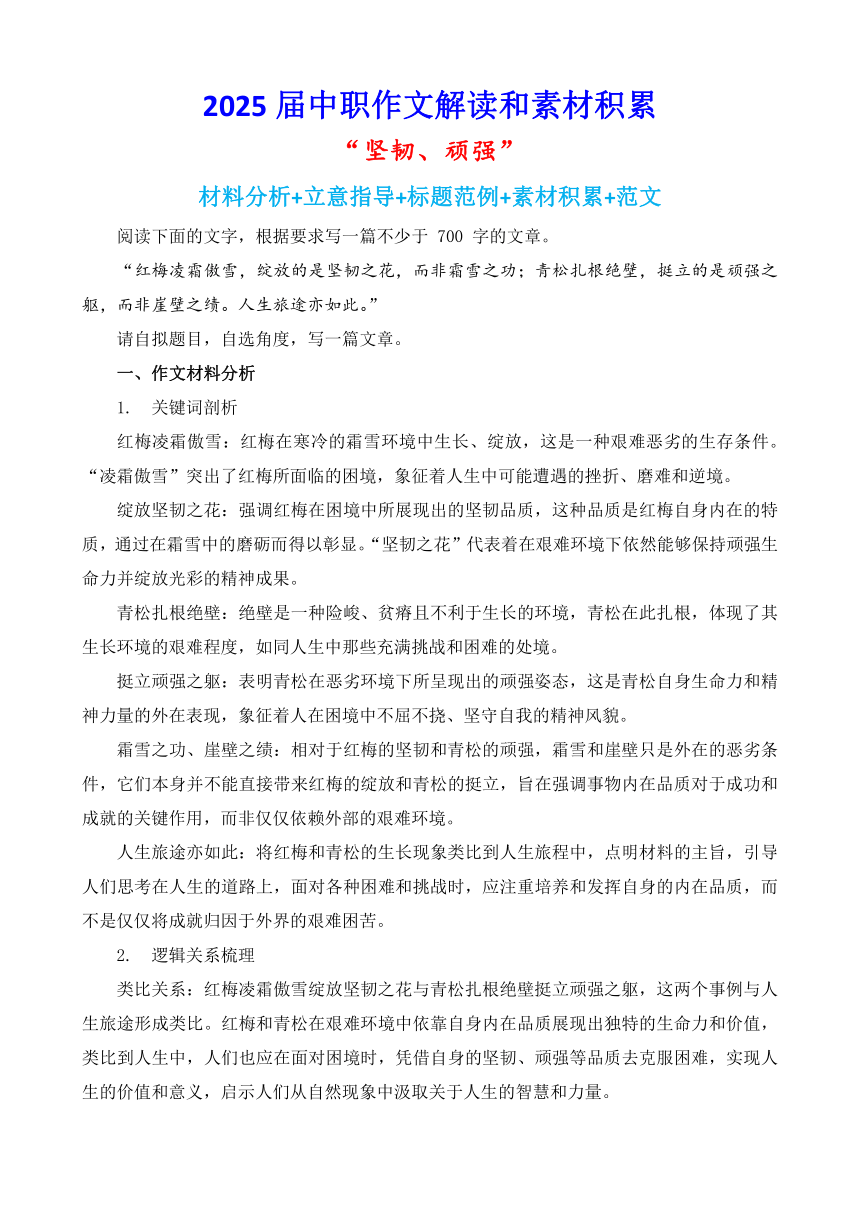 2025 届中职作文解读和素材积累

“坚韧、顽强”

材料分析+立意指导+标题范例+素材积累+范文

阅读下面的文字，根据要求写一篇不少于 700 字的文章。

“红梅凌霜傲雪，绽放的是坚韧之花，而非霜雪之功；青松扎根绝壁，挺立的是顽强之躯，而非崖壁之绩。人生旅途亦如此。”

请自拟题目，自选角度，写一篇文章。

一、作文材料分析

1. 关键词剖析

红梅凌霜傲雪：红梅在寒冷的霜雪环境中生长、绽放，这是一种艰难恶劣的生存条件。“凌霜傲雪”突出了红梅所面临的困境，象征着人生中可能遭遇的挫折、磨难和逆境。

绽放坚韧之花：强调红梅在困境中所展现出的坚韧品质，这种品质是红梅自身内在的特质，通过在霜雪中的磨砺而得以彰显。“坚韧之花”代表着在艰难环境下依然能够保持顽强生命力并绽放光彩的精神成果。

青松扎根绝壁：绝壁是一种险峻、贫瘠且不利于生长的环境，青松在此扎根，体现了其生长环境的艰难程度，如同人生中那些充满挑战和困难的处境。

挺立顽强之躯：表明青松在恶劣环境下所呈现出的顽强姿态，这是青松自身生命力和精神力量的外在表现，象征着人在困境中不屈不挠、坚守自我的精神风貌。

霜雪之功、崖壁之绩：相对于红梅的坚韧和青松的顽强，霜雪和崖壁只是外在的恶劣条件，它们本身并不能直接带来红梅的绽放和青松的挺立，旨在强调事物内在品质对于成功和成就的关键作用，而非仅仅依赖外部的艰难环境。

人生旅途亦如此：将红梅和青松的生长现象类比到人生旅程中，点明材料的主旨，引导人们思考在人生的道路上，面对各种困难和挑战时，应注重培养和发挥自身的内在品质，而不是仅仅将成就归因于外界的艰难困苦。

2. 逻辑关系梳理

类比关系：红梅凌霜傲雪绽放坚韧之花与青松扎根绝壁挺立顽强之躯，这两个事例与人生旅途形成类比。红梅和青松在艰难环境中依靠自身内在品质展现出独特的生命力和价值，类比到人生中，人们也应在面对困境时，凭借自身的坚韧、顽强等品质去克服困难，实现人生的价值和意义，启示人们从自然现象中汲取关于人生的智慧和力量。